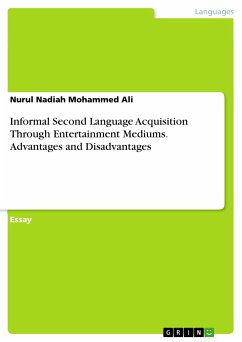 Languages

Nurul Nadiah Mohammed Ali

Informal Second Language Acquisition Through Entertainment Mediums. Advantages and Disadvantages

Essay

GRIN